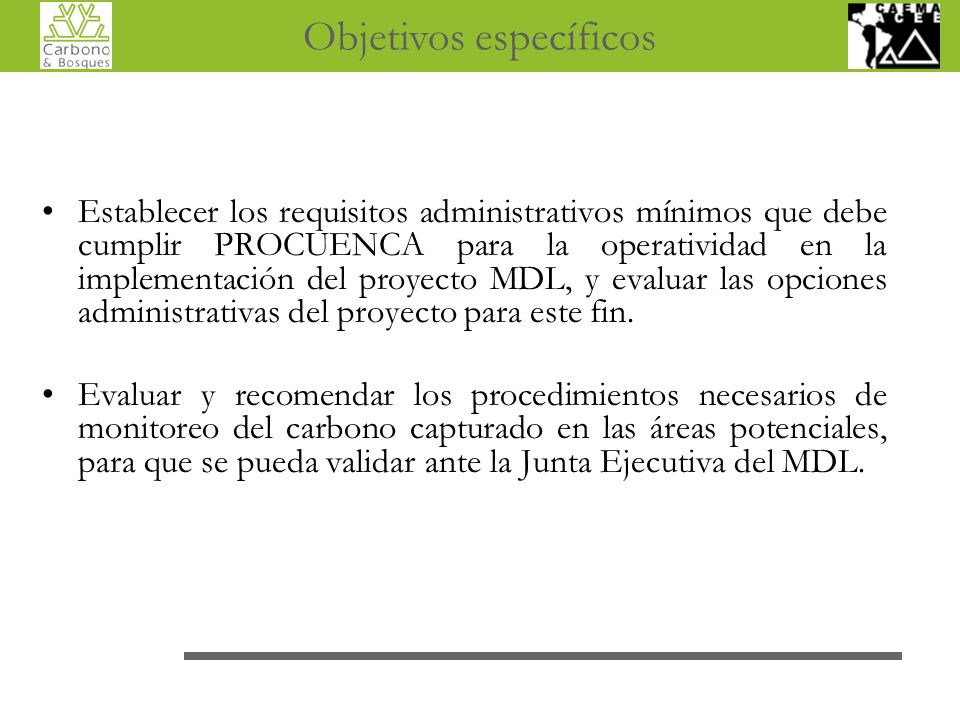 Carbono & Bosques

Objetivos específicos

CAEMA ACEE

• Establecer los requisitos administrativos mínimos que debe cumplir PROCUENCA para la operatividad en la implementación del proyecto MDL, y evaluar las opciones administrativas del proyecto para este fin.

• Evaluar y recomendar los procedimientos necesarios de monitoreo del carbono capturado en las áreas potenciales, para que se pueda validar ante la Junta Ejecutiva del MDL.